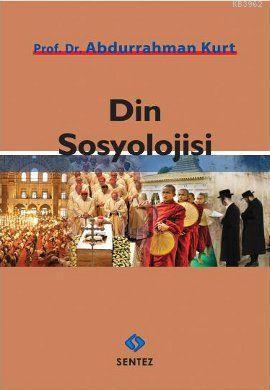 KB3962

Prof. Dr. Abdurrahman Kurt

Din Sosyolojisi

SENTEZ